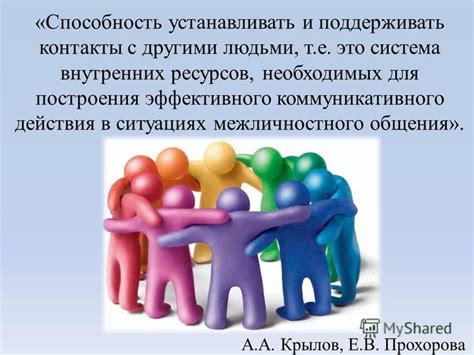 «Способность устанавливать и поддерживать контакты с другими людьми, т.е. это система внутренних ресурсов, необходимых для построения эффективного коммуникативного действия в ситуациях межличностного общения».

MyShared

А.А. Крылов, Е.В. Прохорова